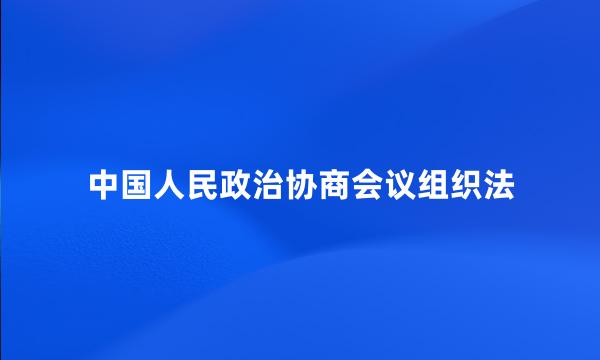 中国人民政治协商会议组织法